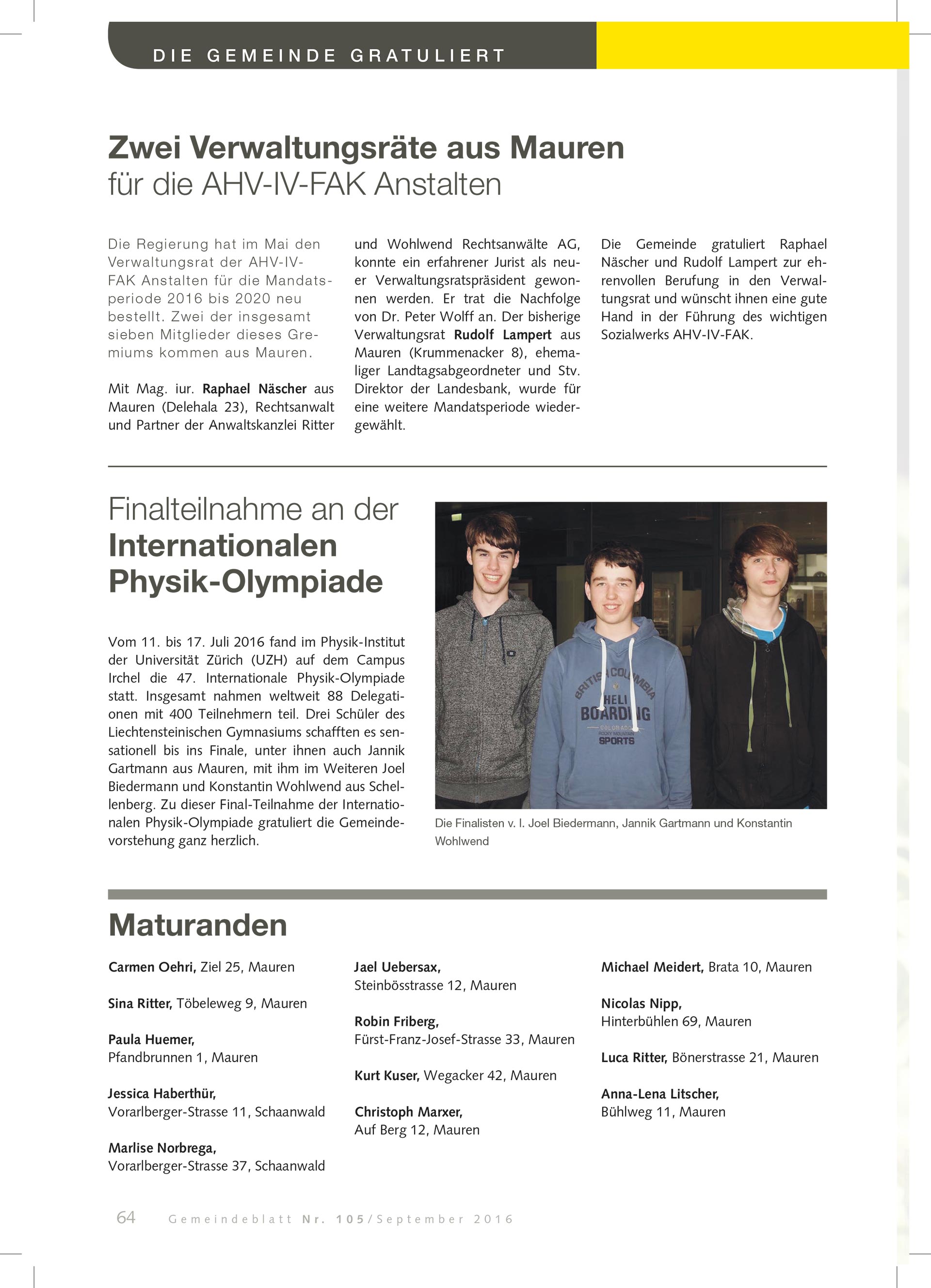 DIE GEMEINDE GRATULIERT

Zwei Verwaltungsräte aus Mauren
für die AHV-IV-FAK Anstalten

Die Regierung hat im Mai den Verwaltungsrat der AHV-IV-FAK Anstalten für die Mandatsperiode 2016 bis 2020 neu bestellt. Zwei der insgesamt sieben Mitglieder dieses Gremiums kommen aus Mauren.

Mit Mag. iur. Raphael Näscher aus Mauren (Delehala 23), Rechtsanwalt und Partner der Anwaltskanzlei Ritter und Wohlwend Rechtsanwälte AG, konnte ein erfahrener Jurist als neuer Verwaltungsratspräsident gewonnen werden. Er trat die Nachfolge von Dr. Peter Wolff an. Der bisherige Verwaltungsrat Rudolf Lampert aus Mauren (Krummenacker 8), ehemaliger Landtagsabgeordneter und Stv. Direktor der Landesbank, wurde für eine weitere Mandatsperiode wiedergewählt.

Die Gemeinde gratuliert Raphael Näscher und Rudolf Lampert zur ehrenvollen Berufung in den Verwaltungsrat und wünscht ihnen eine gute Hand in der Führung des wichtigen Sozialwerks AHV-IV-FAK.

Finalteilnahme an der Internationalen Physik-Olympiade

Vom 11. bis 17. Juli 2016 fand im Physik-Institut der Universität Zürich (UZH) auf dem Campus Irchel die 47. Internationale Physik-Olympiade statt. Insgesamt nahmen weltweit 88 Delegationen mit 400 Teilnehmern teil. Drei Schüler des Liechtensteinischen Gymnasiums schafften es sensationell bis ins Finale, unter ihnen auch Jannik Gartmann aus Mauren, mit ihm im Weiteren Joel Biedermann und Konstantin Wohlwend aus Schellenberg. Zu dieser Final-Teilnahme der Internationalen Physik-Olympiade gratuliert die Gemeindevorstehung ganz herzlich.

BRITISH COLUMBIA HELI BOARDING COLORADO ROCKY MOUNTAIN SPORTS

Die Finalisten v. l. Joel Biedermann, Jannik Gartmann und Konstantin Wohlwend

Maturanden

Carmen Oehri, Ziel 25, Mauren

Sina Ritter, Töbeleweg 9, Mauren

Paula Huemer, Pfandbrunnen 1, Mauren

Jessica Haberthür, Vorarlberger-Strasse 11, Schaanwald

Marlise Norbrega, Vorarlberger-Strasse 37, Schaanwald

Jael Uebersax, Steinbösstrasse 12, Mauren

Robin Friberg, Fürst-Franz-Josef-Strasse 33, Mauren

Kurt Kuser, Wegacker 42, Mauren

Christoph Marxer, Auf Berg 12, Mauren

Michael Meidert, Brata 10, Mauren

Nicolas Nipp, Hinterbühlen 69, Mauren

Luca Ritter, Bönerstrasse 21, Mauren

Anna-Lena Litscher, Bühlweg 11, Mauren

64 Gemeindeblatt Nr. 105/September 2016